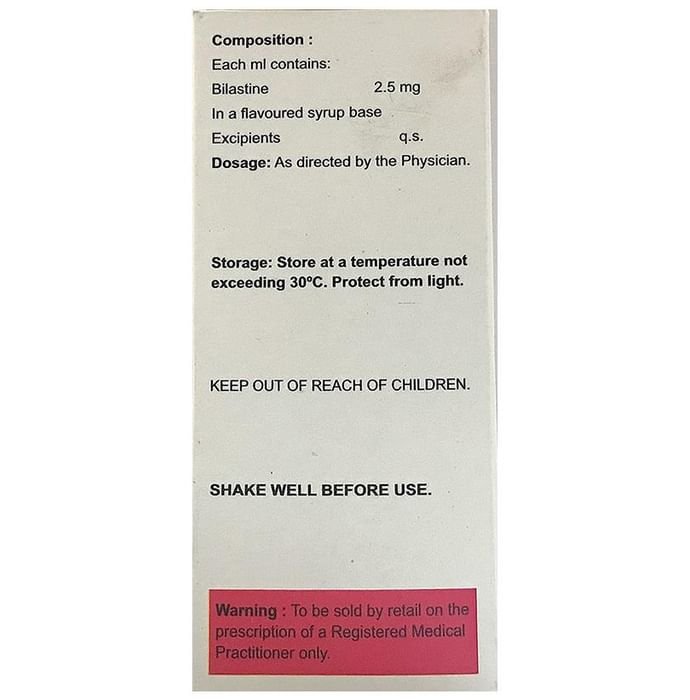 Composition :
Each ml contains:
Bilastine 2.5 mg
In a flavoured syrup base
Excipients q.s.
Dosage: As directed by the Physician.

Storage: Store at a temperature not exceeding 30°C. Protect from light.

KEEP OUT OF REACH OF CHILDREN.

SHAKE WELL BEFORE USE.

Warning : To be sold by retail on the prescription of a Registered Medical Practitioner only.